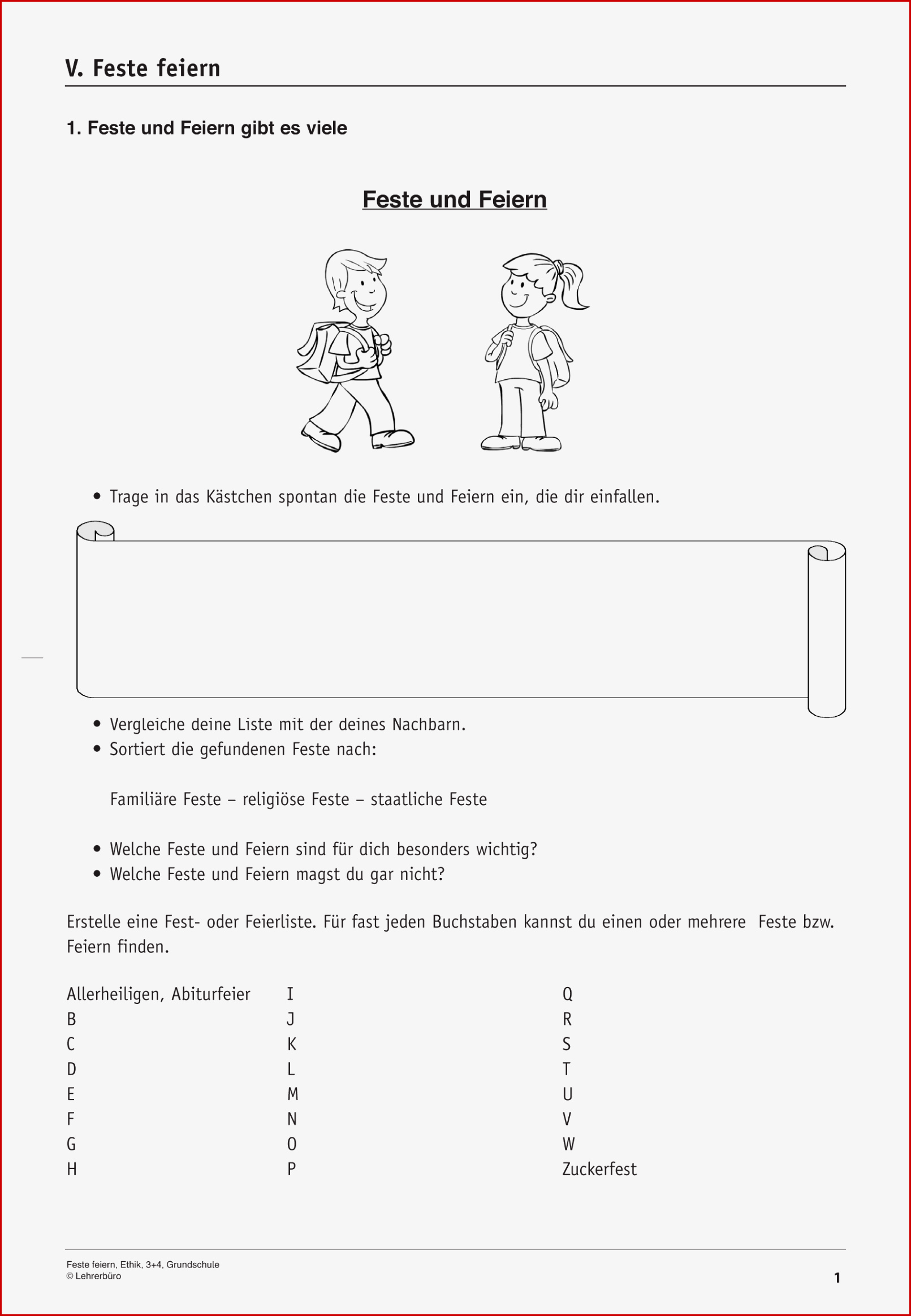 V. Feste feiern

1. Feste und Feiern gibt es viele

Feste und Feiern

• Trage in das Kästchen spontan die Feste und Feiern ein, die dir einfallen.

• Vergleiche deine Liste mit der deines Nachbarn.
• Sortiert die gefundenen Feste nach:

Familiäre Feste – religiöse Feste – staatliche Feste

• Welche Feste und Feiern sind für dich besonders wichtig?
• Welche Feste und Feiern magst du gar nicht?

Erstelle eine Fest- oder Feierliste. Für fast jeden Buchstaben kannst du einen oder mehrere Feste bzw. Feiern finden.

Allerheiligen, Abiturfeier
B
C
D
E
F
G
H

I
J
K
L
M
N
O
P

Q
R
S
T
U
V
W
Zuckerfest

Feste feiern, Ethik, 3+4, Grundschule
© Lehrerbüro

1